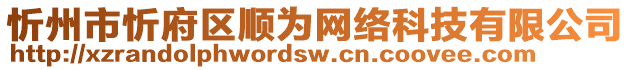 忻州市忻府区顺为网络科技有限公司
http://xzrandolphwordsw.cn.coovee.com